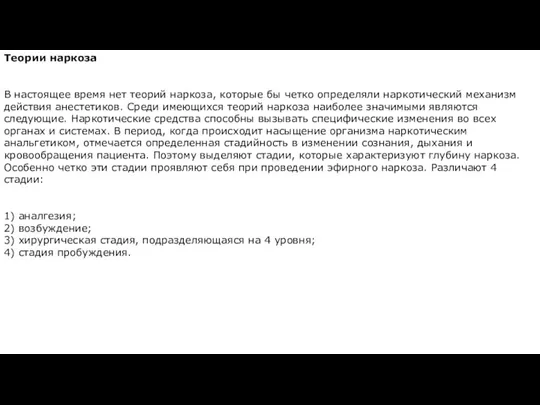 Теории наркоза

В настоящее время нет теорий наркоза, которые бы четко определяли наркотический механизм действия анестетиков. Среди имеющихся теорий наркоза наиболее значимыми являются следующие. Наркотические средства способны вызывать специфические изменения во всех органах и системах. В период, когда происходит насыщение организма наркотическим анальгетиком, отмечается определенная стадийность в изменении сознания, дыхания и кровообращения пациента. Поэтому выделяют стадии, которые характеризуют глубину наркоза. Особенно четко эти стадии проявляют себя при проведении эфирного наркоза. Различают 4 стадии:

1) аналгезия;
2) возбуждение;
3) хирургическая стадия, подразделяющаяся на 4 уровня;
4) стадия пробуждения.